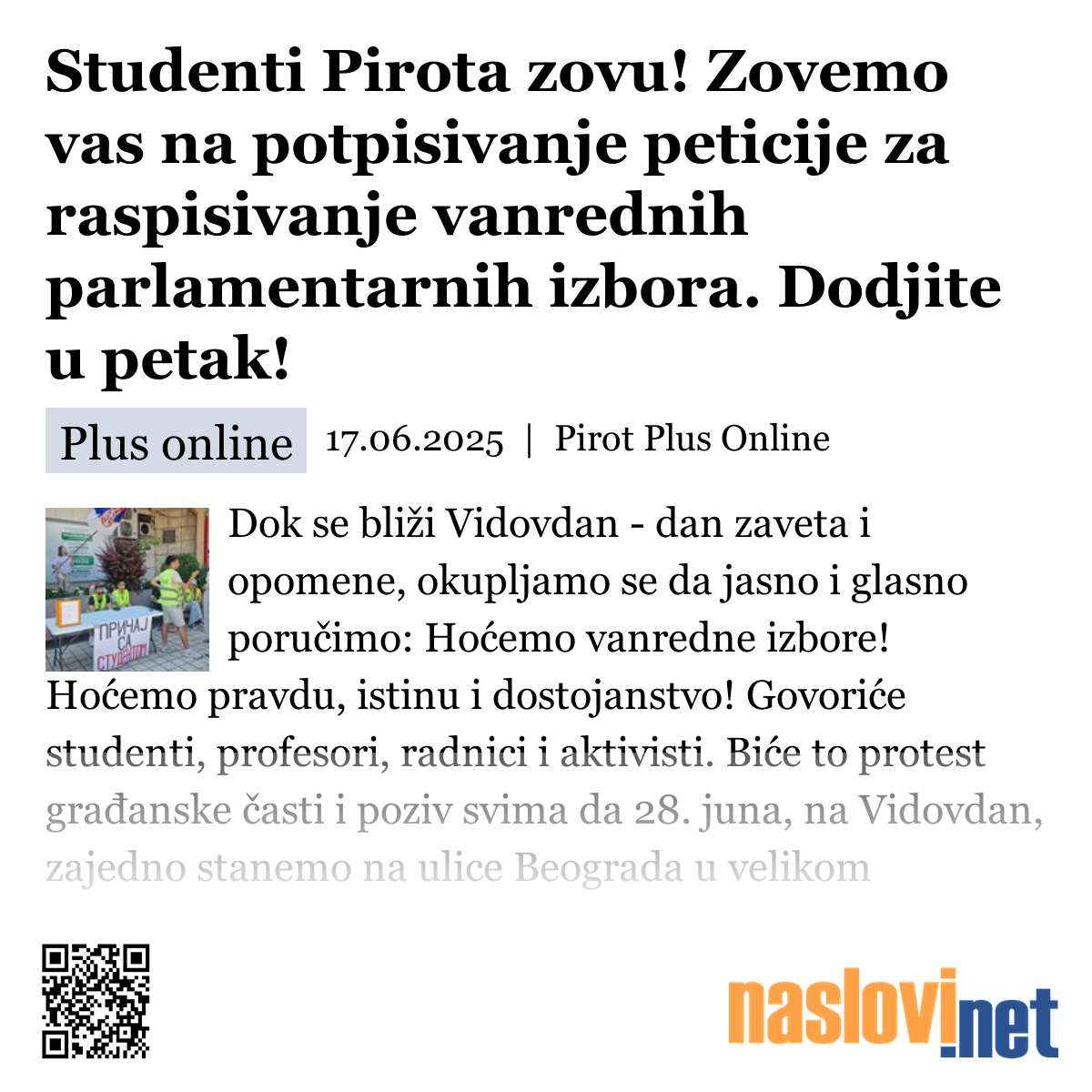 Studenti Pirota zovu! Zovemo vas na potpisivanje peticije za raspisivanje vanrednih parlamentarnih izbora. Dodjite u petak!

Plus online 17.06.2025 | Pirot Plus Online

ПРИЧАЈ СА СТУДЕНТОМ

Dok se bliži Vidovdan - dan zaveta i opomene, okupljamo se da jasno i glasno poručimo: Hoćemo vanredne izbore! Hoćemo pravdu, istinu i dostojanstvo! Govoriće studenti, profesori, radnici i aktivisti. Biće to protest građanske časti i poziv svima da 28. juna, na Vidovdan, zajedno stanemo na ulice Beograda u velikom

naslovi.net